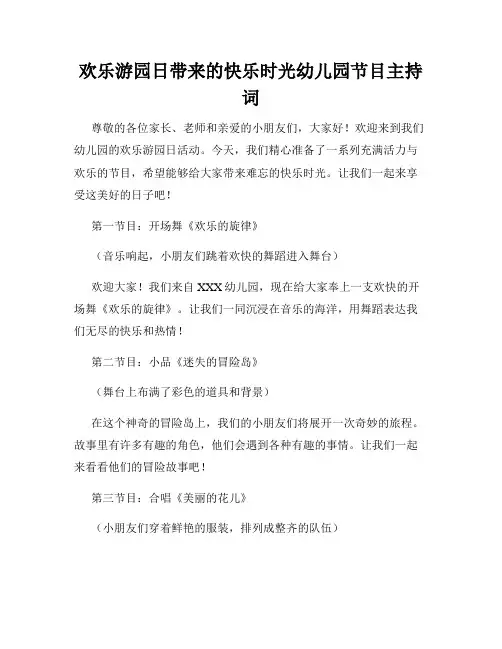 欢乐游园日带来的快乐时光幼儿园节目主持词

尊敬的各位家长、老师和亲爱的小朋友们，大家好！欢迎来到我们幼儿园的欢乐游园日活动。今天，我们精心准备了一系列充满活力与欢乐的节目，希望能够给大家带来难忘的快乐时光。让我们一起来享受这美好的日子吧！

第一节目：开场舞《欢乐的旋律》

（音乐响起，小朋友们跳着欢快的舞蹈进入舞台）

欢迎大家！我们来自XXX幼儿园，现在给大家奉上一支欢快的开场舞《欢乐的旋律》。让我们一同沉浸在音乐的海洋，用舞蹈表达我们无尽的快乐和热情！

第二节目：小品《迷失的冒险岛》

（舞台上布满了彩色的道具和背景）

在这个神奇的冒险岛上，我们的小朋友们将展开一次奇妙的旅程。故事里有许多有趣的角色，他们会遇到各种有趣的事情。让我们一起来看看他们的冒险故事吧！

第三节目：合唱《美丽的花儿》

（小朋友们穿着鲜艳的服装，排列成整齐的队伍）